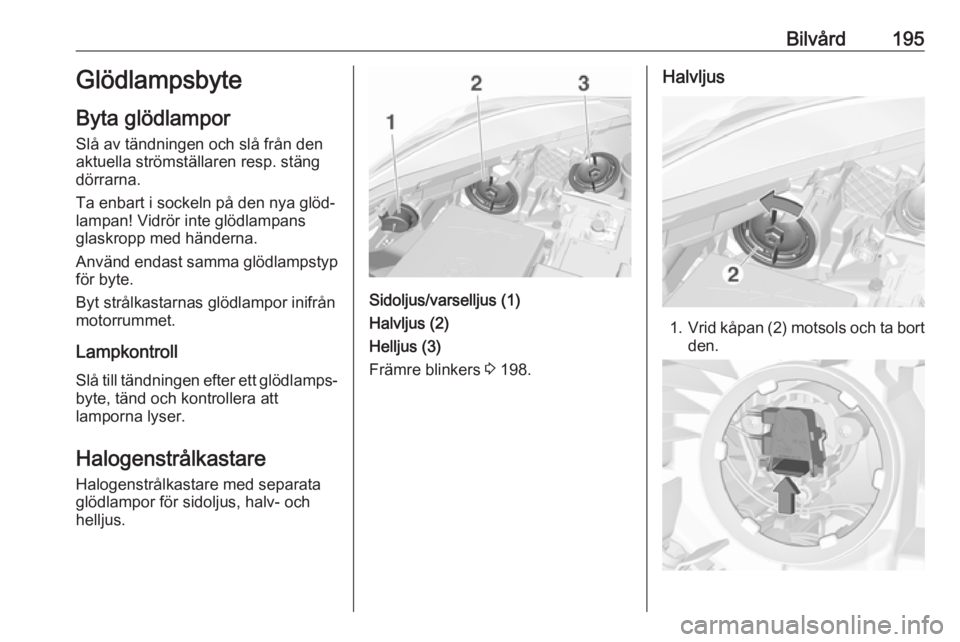 Bilvård 195

Glödlampsbyte

Byta glödlampor

Slå av tändningen och slå från den aktuella strömställaren resp. stäng dörrarna.

Ta enbart i sockeln på den nya glödlampan! Vidrör inte glödlampans glaskropp med händerna.

Använd endast samma glödlampstyp för byte.

Byt strålkastarnas glödlampor inifrån motorrummet.

Lampkontroll

Slå till tändningen efter ett glödlampsbyte, tänd och kontrollera att lamporna lyser.

Halogenstrålkastare

Halogenstrålkastare med separata glödlampor för sidoljus, halv- och helljus.

1 2 3

Sidoljus/varselljus (1)
Halvljus (2)
Helljus (3)
Främre blinkers ⇨ 198.

Halvljus

2

1. Vrid kåpan (2) motsols och ta bort den.

carmanualsonline.info